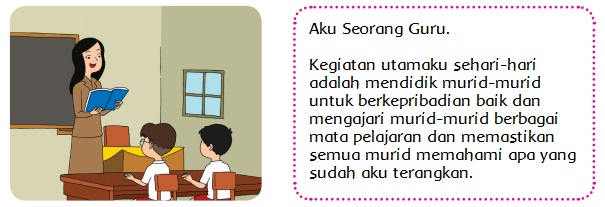 Aku Seorang Guru.

Kegiatan utamaku sehari-hari adalah mendidik murid-murid untuk berkepribadian baik dan mengajari murid-murid berbagai mata pelajaran dan memastikan semua murid memahami apa yang sudah aku terangkan.